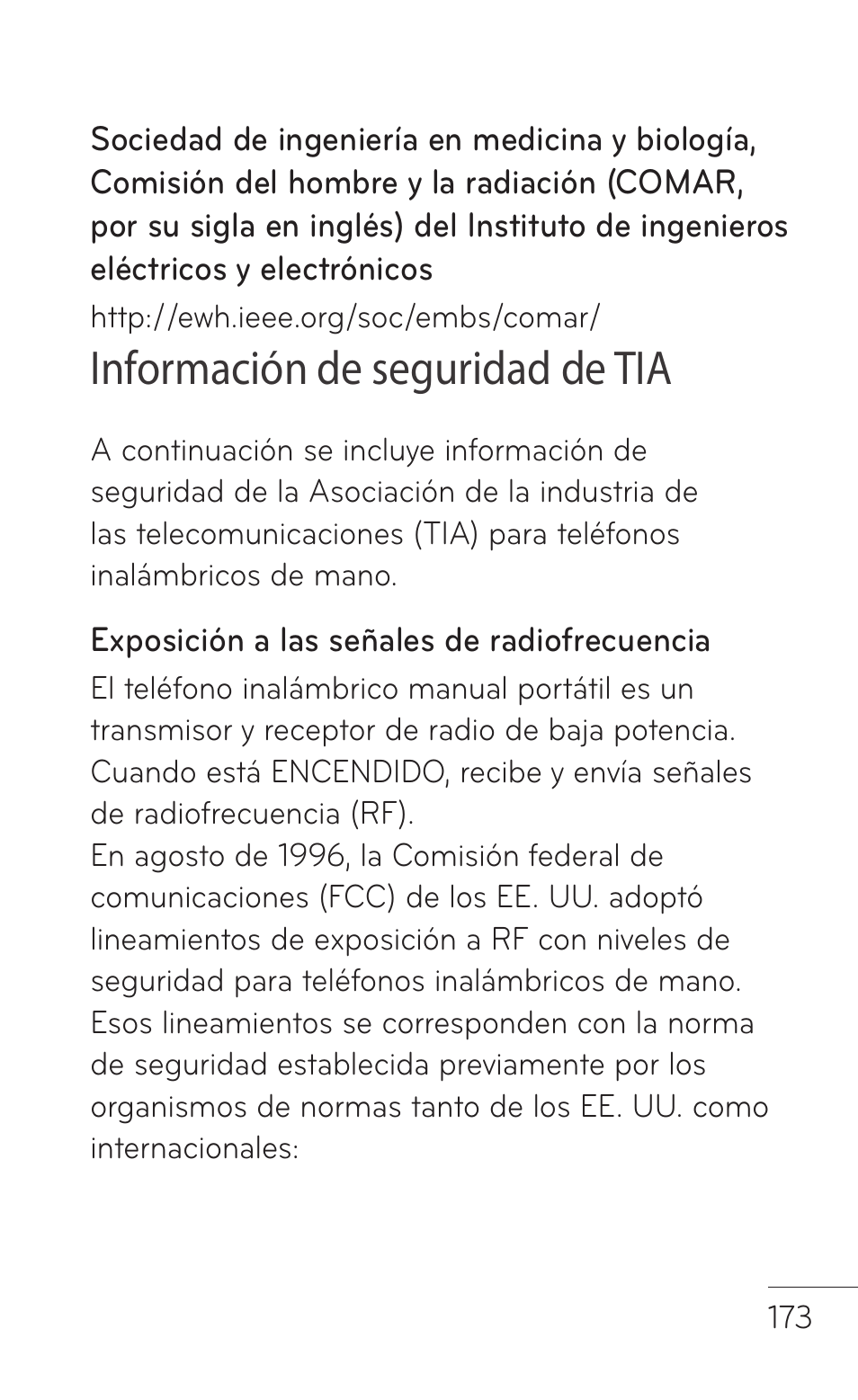 Sociedad de ingeniería en medicina y biología, Comisión del hombre y la radiación (COMAR, por su sigla en inglés) del Instituto de ingenieros eléctricos y electrónicos

http://ewh.ieee.org/soc/embs/comar/

Información de seguridad de TIA

A continuación se incluye información de seguridad de la Asociación de la industria de las telecomunicaciones (TIA) para teléfonos inalámbricos de mano.

Exposición a las señales de radiofrecuencia

El teléfono inalámbrico manual portátil es un transmisor y receptor de radio de baja potencia. Cuando está ENCENDIDO, recibe y envía señales de radiofrecuencia (RF).
En agosto de 1996, la Comisión federal de comunicaciones (FCC) de los EE. UU. adoptó lineamientos de exposición a RF con niveles de seguridad para teléfonos inalámbricos de mano. Esos lineamientos se corresponden con la norma de seguridad establecida previamente por los organismos de normas tanto de los EE. UU. como internacionales:

173